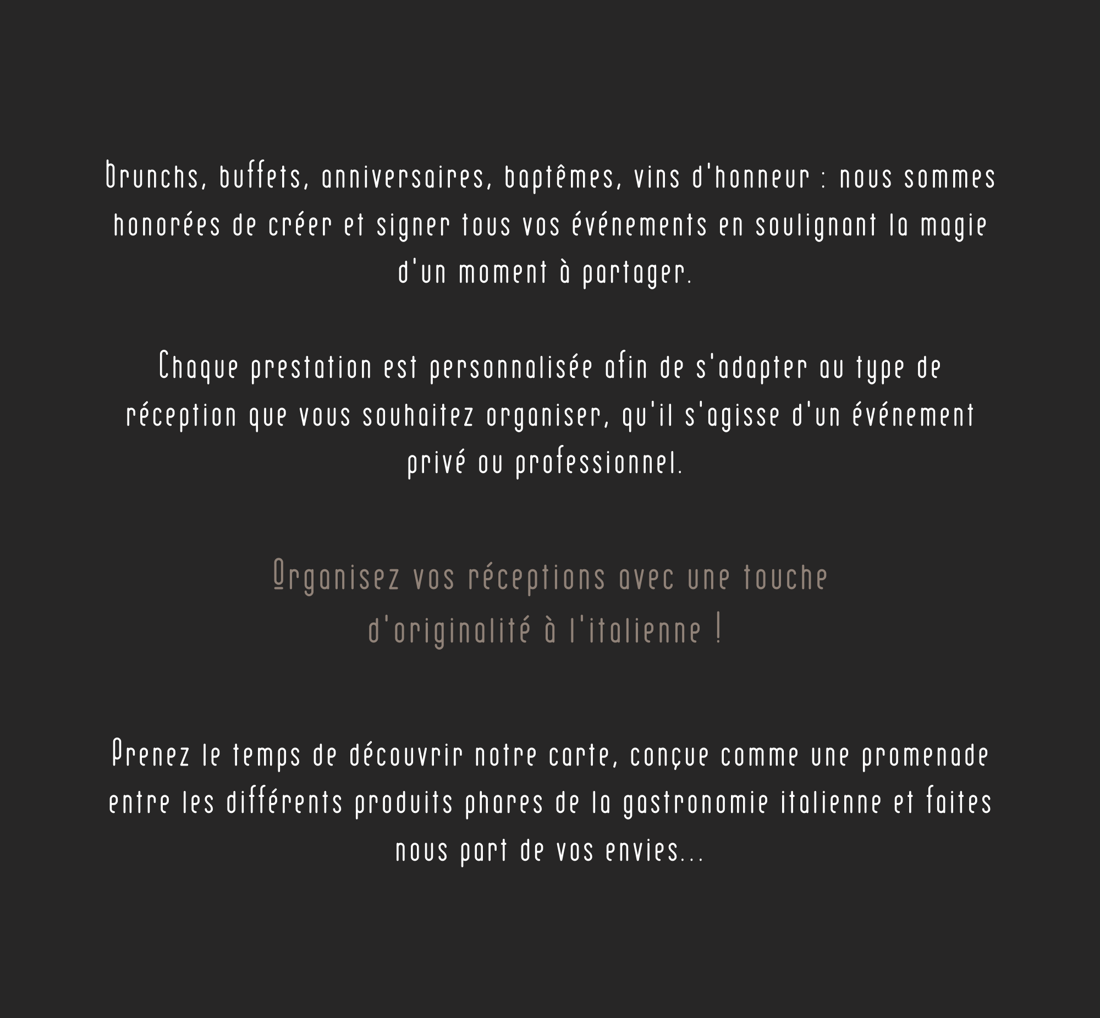 Brunchs, buffets, anniversaires, baptêmes, vins d'honneur : nous sommes honorées de créer et signer tous vos événements en soulignant la magie d'un moment à partager.

Chaque prestation est personnalisée afin de s'adapter au type de réception que vous souhaitez organiser, qu'il s'agisse d'un événement privé ou professionnel.

Organisez vos réceptions avec une touche d'originalité à l'italienne !

Prenez le temps de découvrir notre carte, conçue comme une promenade entre les différents produits phares de la gastronomie italienne et faites nous part de vos envies...